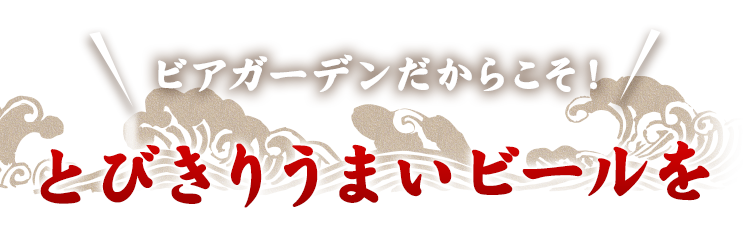 ビアガーデンだからこそ！

とびきりうまいビールを